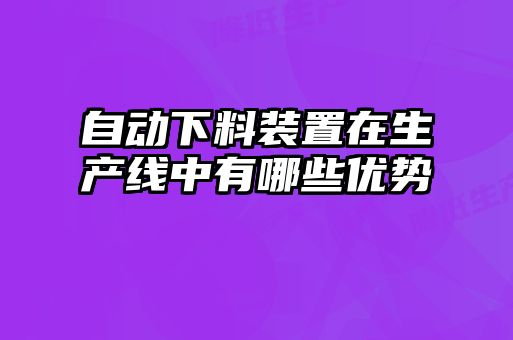 自动下料装置在生产线中有哪些优势